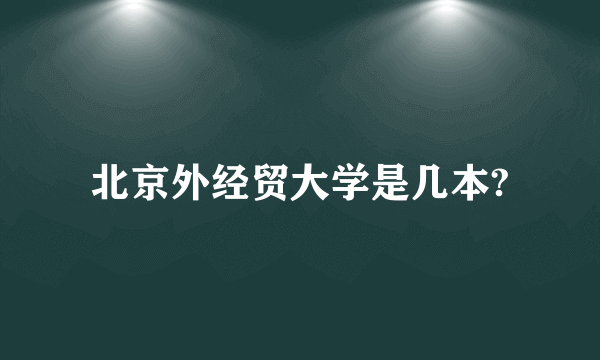 北京外经贸大学是几本?